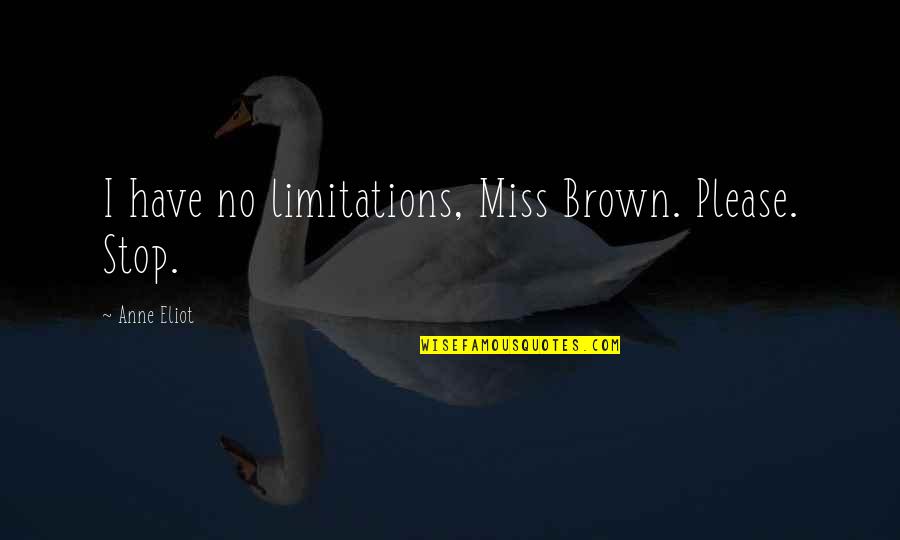 I have no limitations, Miss Brown. Please. Stop.

~ Anne Eliot

WISEFAMOUSQUOTES.COM